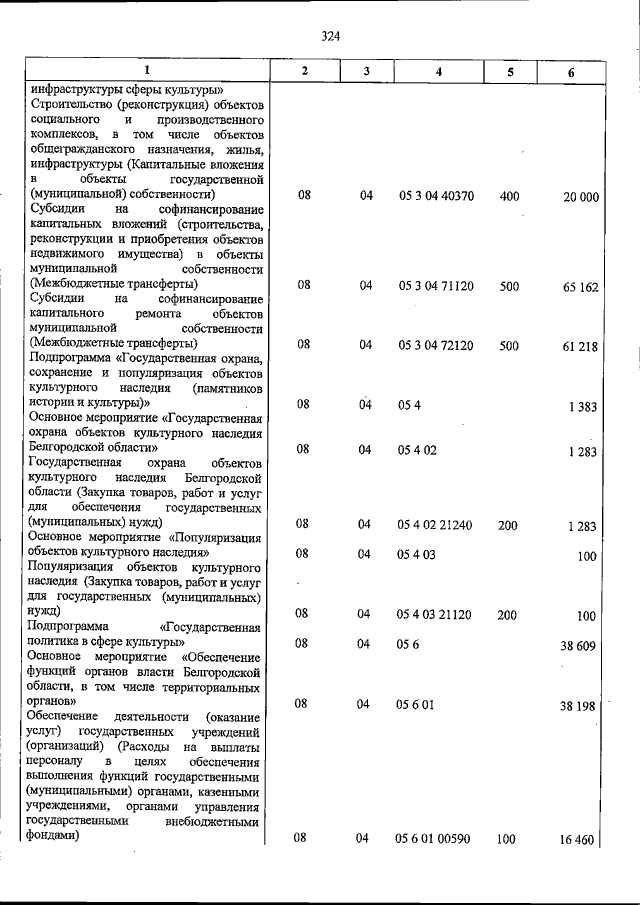 324

| 1 | 2 | 3 | 4 | 5 | 6 |
|---|---|---|---|---|---|
| инфраструктуры сферы культуры» | | | | | |
| Строительство (реконструкция) объектов социального и производственного комплексов, в том числе объектов общегражданского назначения, жилья, инфраструктуры (Капитальные вложения в объекты государственной (муниципальной) собственности) | 08 | 04 | 05 3 04 40370 | 400 | 20 000 |
| Субсидии на софинансирование капитальных вложений (строительства, реконструкции и приобретения объектов недвижимого имущества) в объекты муниципальной собственности (Межбюджетные трансферты) | 08 | 04 | 05 3 04 71120 | 500 | 65 162 |
| Субсидии на софинансирование капитального ремонта объектов муниципальной собственности (Межбюджетные трансферты) | 08 | 04 | 05 3 04 72120 | 500 | 61 218 |
| Подпрограмма «Государственная охрана, сохранение и популяризация объектов культурного наследия (памятников истории и культуры)» | 08 | 04 | 05 4 | | 1 383 |
| Основное мероприятие «Государственная охрана объектов культурного наследия Белгородской области» | 08 | 04 | 05 4 02 | | 1 283 |
| Государственная охрана объектов культурного наследия Белгородской области (Закупка товаров, работ и услуг для обеспечения государственных (муниципальных) нужд) | 08 | 04 | 05 4 02 21240 | 200 | 1 283 |
| Основное мероприятие «Популяризация объектов культурного наследия» | 08 | 04 | 05 4 03 | | 100 |
| Популяризация объектов культурного наследия (Закупка товаров, работ и услуг для государственных (муниципальных) нужд) | 08 | 04 | 05 4 03 21120 | 200 | 100 |
| Подпрограмма «Государственная политика в сфере культуры» | 08 | 04 | 05 6 | | 38 609 |
| Основное мероприятие «Обеспечение функций органов власти Белгородской области, в том числе территориальных органов» | 08 | 04 | 05 6 01 | | 38 198 |
| Обеспечение деятельности (оказание услуг) государственных учреждений (организаций) (Расходы на выплаты персоналу в целях обеспечения выполнения функций государственными (муниципальными) органами, казенными учреждениями, органами управления государственными внебюджетными фондами) | 08 | 04 | 05 6 01 00590 | 100 | 16 460 |